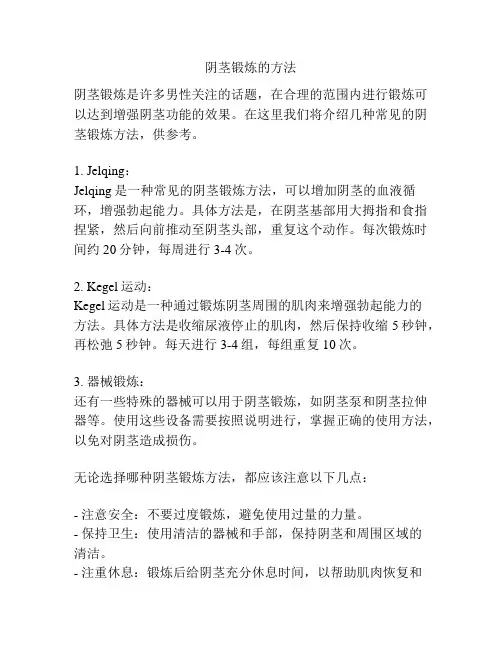 阴茎锻炼的方法

阴茎锻炼是许多男性关注的话题，在合理的范围内进行锻炼可以达到增强阴茎功能的效果。在这里我们将介绍几种常见的阴茎锻炼方法，供参考。

1. Jelqing：
Jelqing 是一种常见的阴茎锻炼方法，可以增加阴茎的血液循环，增强勃起能力。具体方法是，在阴茎基部用大拇指和食指捏紧，然后向前推动至阴茎头部，重复这个动作。每次锻炼时间约 20 分钟，每周进行 3-4 次。

2. Kegel 运动：
Kegel 运动是一种通过锻炼阴茎周围的肌肉来增强勃起能力的方法。具体方法是收缩尿液停止的肌肉，然后保持收缩 5 秒钟，再松弛 5 秒钟。每天进行 3-4 组，每组重复 10 次。

3. 器械锻炼：
还有一些特殊的器械可以用于阴茎锻炼，如阴茎泵和阴茎拉伸器等。使用这些设备需要按照说明进行，掌握正确的使用方法，以免对阴茎造成损伤。

无论选择哪种阴茎锻炼方法，都应该注意以下几点：

- 注意安全：不要过度锻炼，避免使用过量的力量。
- 保持卫生：使用清洁的器械和手部，保持阴茎和周围区域的清洁。
- 注重休息：锻炼后给阴茎充分休息时间，以帮助肌肉恢复和